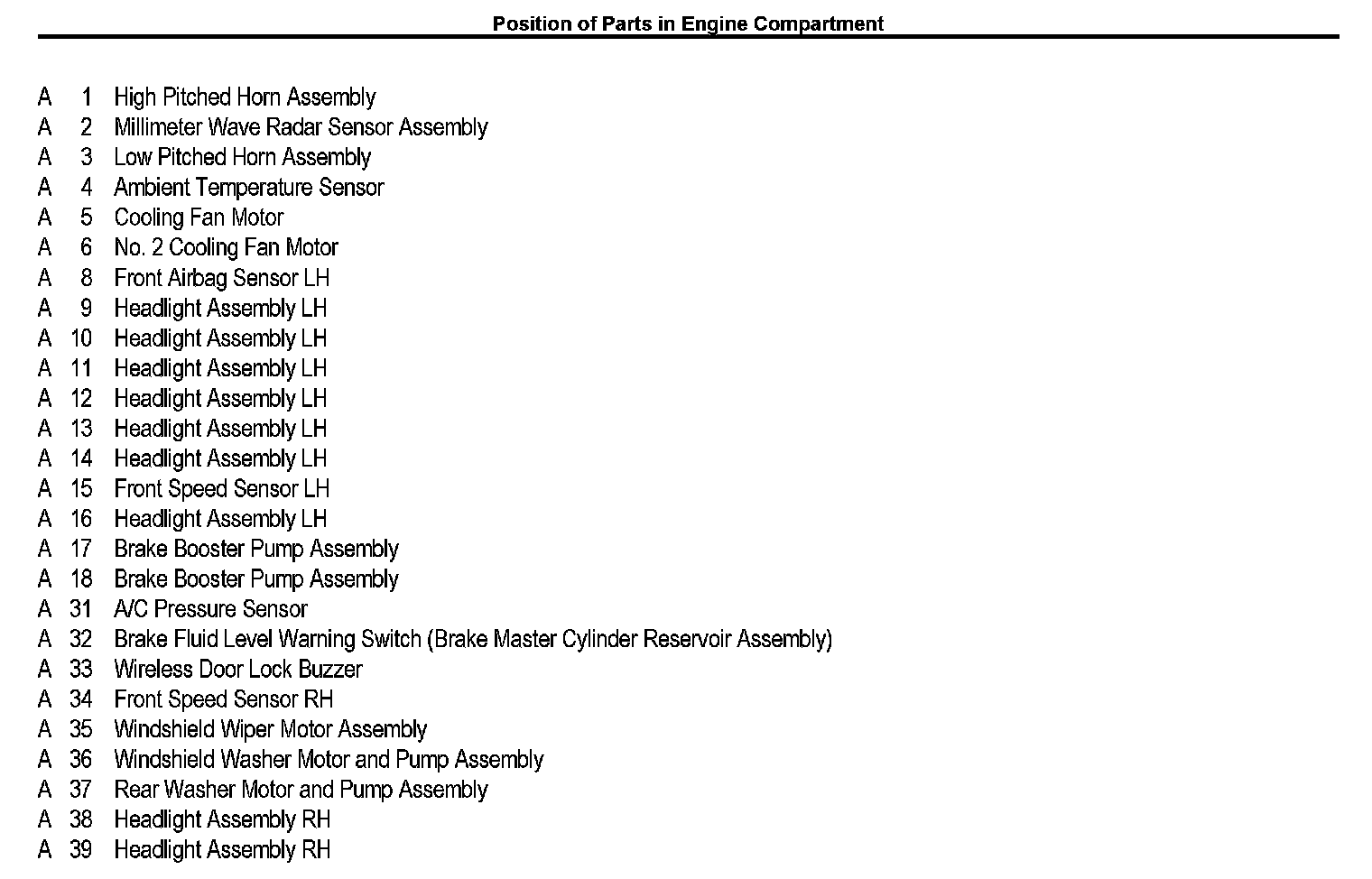 Position of Parts in Engine Compartment

A 1 High Pitched Horn Assembly
A 2 Millimeter Wave Radar Sensor Assembly
A 3 Low Pitched Horn Assembly
A 4 Ambient Temperature Sensor
A 5 Cooling Fan Motor
A 6 No. 2 Cooling Fan Motor
A 8 Front Airbag Sensor LH
A 9 Headlight Assembly LH
A 10 Headlight Assembly LH
A 11 Headlight Assembly LH
A 12 Headlight Assembly LH
A 13 Headlight Assembly LH
A 14 Headlight Assembly LH
A 15 Front Speed Sensor LH
A 16 Headlight Assembly LH
A 17 Brake Booster Pump Assembly
A 18 Brake Booster Pump Assembly
A 31 A/C Pressure Sensor
A 32 Brake Fluid Level Warning Switch (Brake Master Cylinder Reservoir Assembly)
A 33 Wireless Door Lock Buzzer
A 34 Front Speed Sensor RH
A 35 Windshield Wiper Motor Assembly
A 36 Windshield Washer Motor and Pump Assembly
A 37 Rear Washer Motor and Pump Assembly
A 38 Headlight Assembly RH
A 39 Headlight Assembly RH